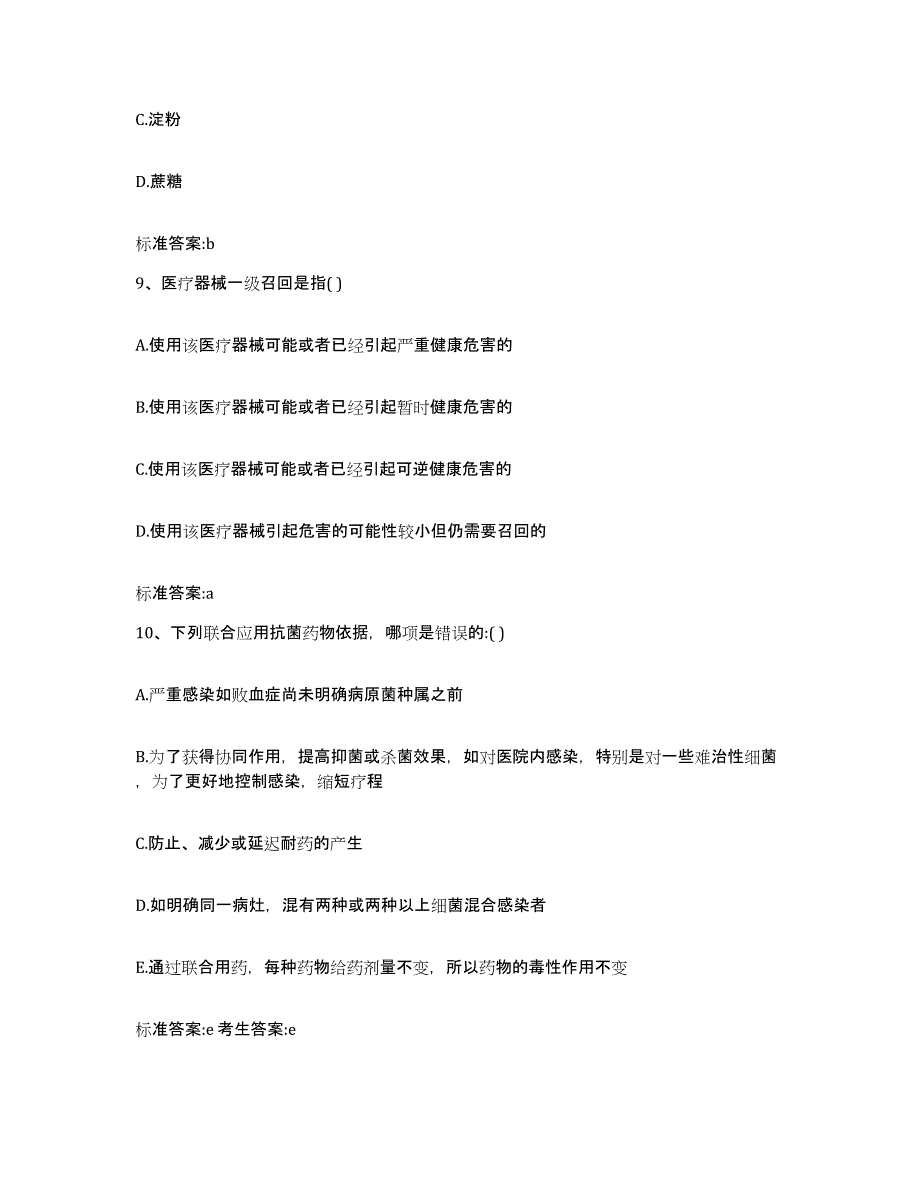 C.淀粉

D.蔗糖

标准答案:b

9、医疗器械一级召回是指( )

A.使用该医疗器械可能或者已经引起严重健康危害的

B.使用该医疗器械可能或者已经引起暂时健康危害的

C.使用该医疗器械可能或者已经引起可逆健康危害的

D.使用该医疗器械引起危害的可能性较小但仍需要召回的

标准答案:a

10、下列联合应用抗菌药物依据，哪项是错误的:( )

A.严重感染如败血症尚未明确病原菌种属之前

B.为了获得协同作用，提高抑菌或杀菌效果，如对医院内感染，特别是对一些难治性细菌，为了更好地控制感染，缩短疗程

C.防止、减少或延迟耐药的产生

D.如明确同一病灶，混有两种或两种以上细菌混合感染者

E.通过联合用药，每种药物给药剂量不变，所以药物的毒性作用不变

标准答案:e 考生答案:e